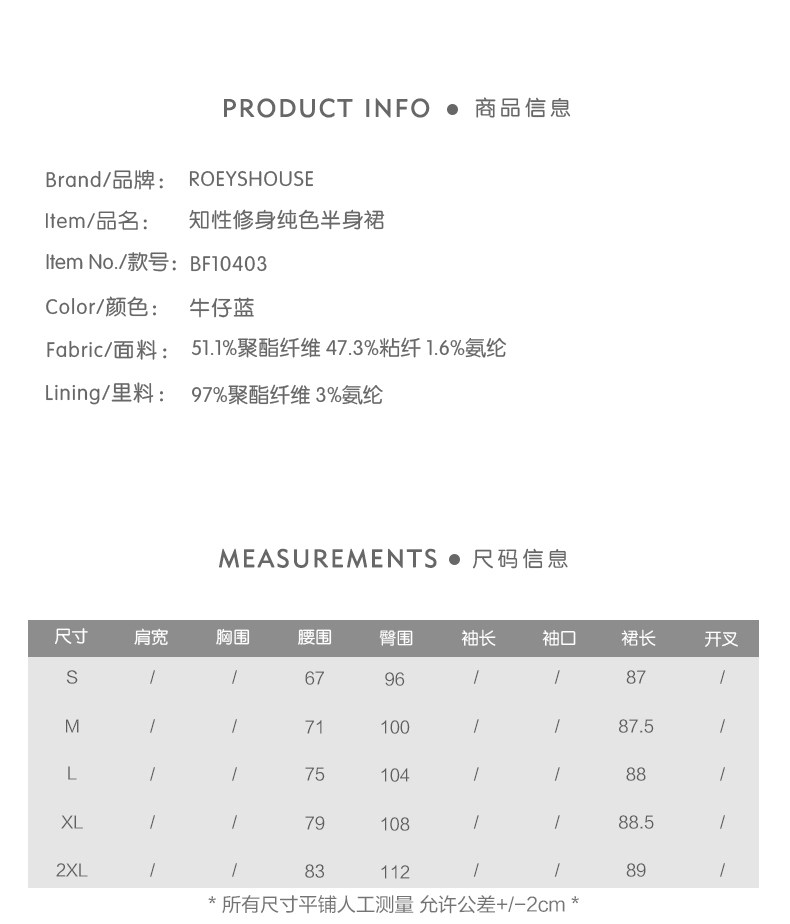 PRODUCT INFO ● 商品信息

Brand/品牌： ROEYSHOUSE

Item/品名： 知性修身纯色半身裙

Item No./款号: BF10403

Color/颜色： 牛仔蓝

Fabric/面料： 51.1%聚酯纤维 47.3%粘纤 1.6%氨纶

Lining/里料： 97%聚酯纤维 3%氨纶

MEASUREMENTS ● 尺码信息

| 尺寸 | 肩宽 | 胸围 | 腰围 | 臀围 | 袖长 | 袖口 | 裙长 | 开叉 |
|---|---|---|---|---|---|---|---|---|
| S | / | / | 67 | 96 | / | / | 87 | / |
| M | / | / | 71 | 100 | / | / | 87.5 | / |
| L | / | / | 75 | 104 | / | / | 88 | / |
| XL | / | / | 79 | 108 | / | / | 88.5 | / |
| 2XL | / | / | 83 | 112 | / | / | 89 | / |

* 所有尺寸平铺人工测量 允许公差+/−2cm *